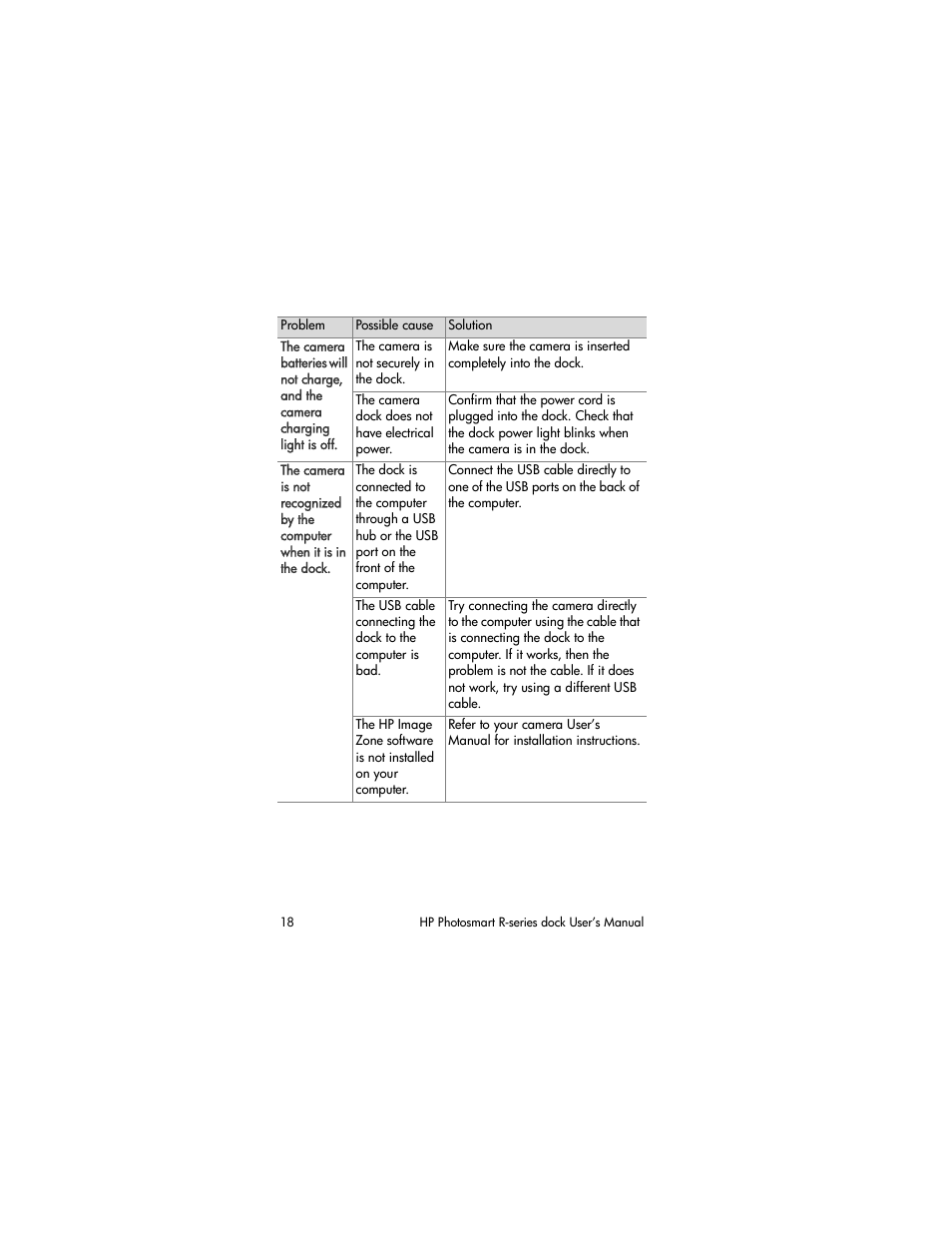 | Problem | Possible cause | Solution |
|---|---|---|
| The camera batteries will not charge, and the camera charging light is off. | The camera is not securely in the dock. | Make sure the camera is inserted completely into the dock. |
| | The camera dock does not have electrical power. | Confirm that the power cord is plugged into the dock. Check that the dock power light blinks when the camera is in the dock. |
| The camera is not recognized by the computer when it is in the dock. | The dock is connected to the computer through a USB hub or the USB port on the front of the computer. | Connect the USB cable directly to one of the USB ports on the back of the computer. |
| | The USB cable connecting the dock to the computer is bad. | Try connecting the camera directly to the computer using the cable that is connecting the dock to the computer. If it works, then the problem is not the cable. If it does not work, try using a different USB cable. |
| | The HP Image Zone software is not installed on your computer. | Refer to your camera User's Manual for installation instructions. |

18 HP Photosmart R-series dock User's Manual